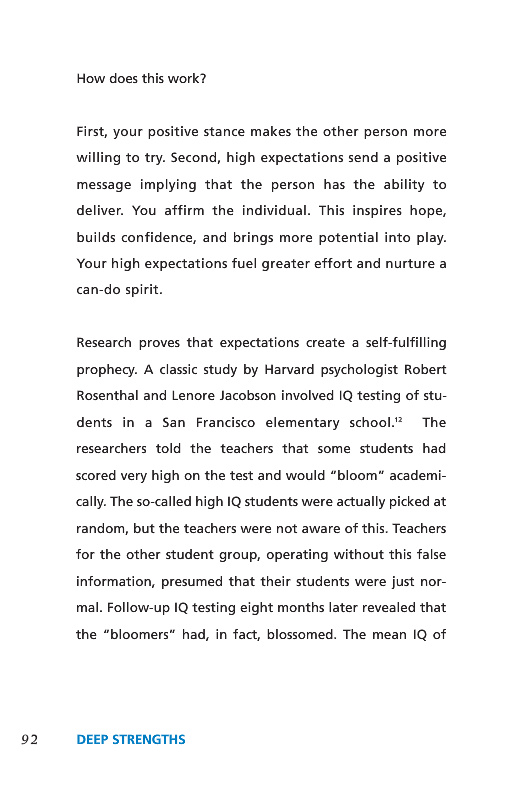 How does this work?

First, your positive stance makes the other person more willing to try. Second, high expectations send a positive message implying that the person has the ability to deliver. You affirm the individual. This inspires hope, builds confidence, and brings more potential into play. Your high expectations fuel greater effort and nurture a can-do spirit.

Research proves that expectations create a self-fulfilling prophecy. A classic study by Harvard psychologist Robert Rosenthal and Lenore Jacobson involved IQ testing of students in a San Francisco elementary school.$^{12}$ The researchers told the teachers that some students had scored very high on the test and would "bloom" academically. The so-called high IQ students were actually picked at random, but the teachers were not aware of this. Teachers for the other student group, operating without this false information, presumed that their students were just normal. Follow-up IQ testing eight months later revealed that the "bloomers" had, in fact, blossomed. The mean IQ of

92 DEEP STRENGTHS